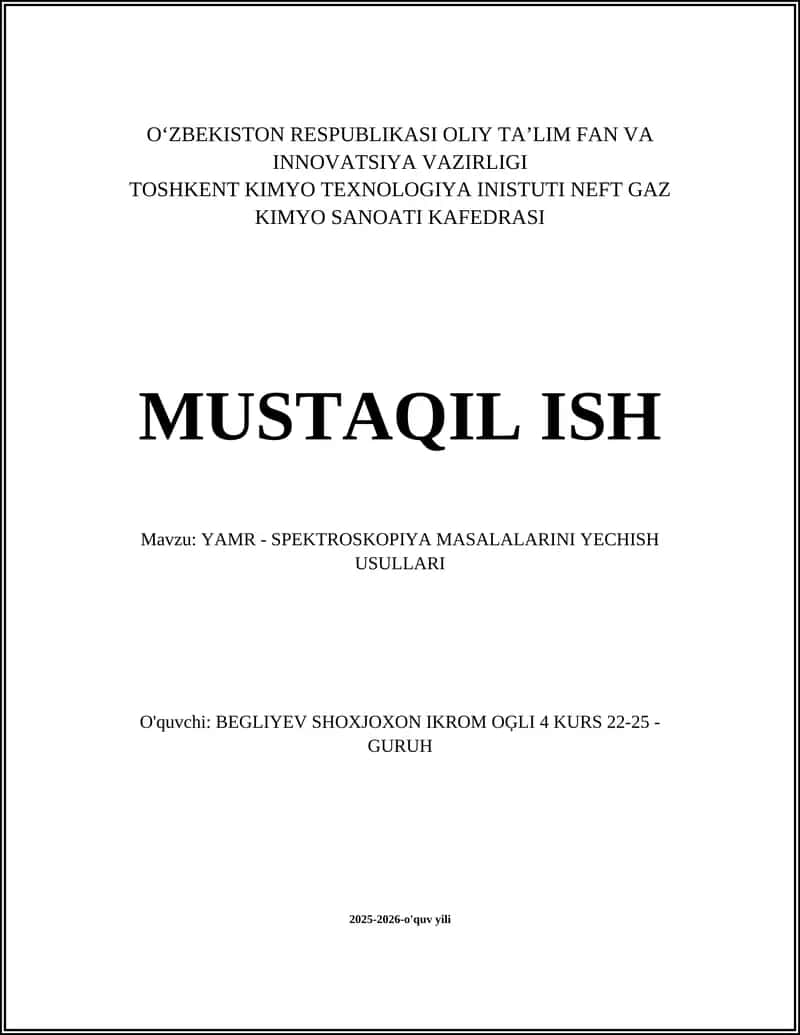 O‘ZBEKISTON RESPUBLIKASI OLIY TA’LIM FAN VA INNOVATSIYA VAZIRLIGI
TOSHKENT KIMYO TEXNOLOGIYA INISTUTI NEFT GAZ KIMYO SANOATI KAFEDRASI

MUSTAQIL ISH

Mavzu: YAMR - SPEKTROSKOPIYA MASALALARINI YECHISH USULLARI

O'quvchi: BEGLIYEV SHOXJOXON IKROM OĢLI 4 KURS 22-25 - GURUH

2025-2026-o'quv yili